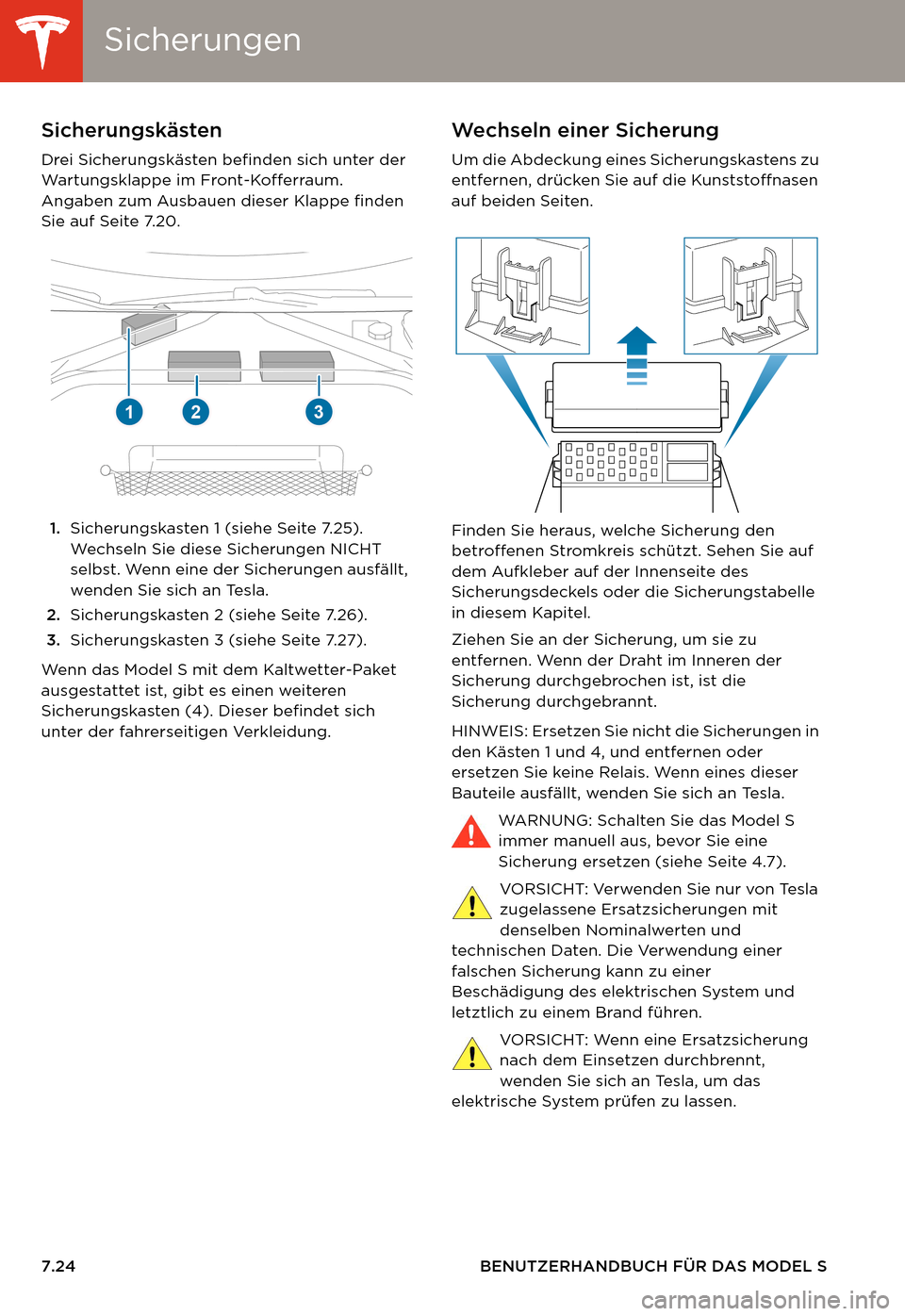 Sicherungen

Sicherungskästen

Drei Sicherungskästen befinden sich unter der Wartungsklappe im Front-Kofferraum. Angaben zum Ausbauen dieser Klappe finden Sie auf Seite 7.20.

1 2 3

1. Sicherungskasten 1 (siehe Seite 7.25). Wechseln Sie diese Sicherungen NICHT selbst. Wenn eine der Sicherungen ausfällt, wenden Sie sich an Tesla.
2. Sicherungskasten 2 (siehe Seite 7.26).
3. Sicherungskasten 3 (siehe Seite 7.27).

Wenn das Model S mit dem Kaltwetter-Paket ausgestattet ist, gibt es einen weiteren Sicherungskasten (4). Dieser befindet sich unter der fahrerseitigen Verkleidung.

Wechseln einer Sicherung

Um die Abdeckung eines Sicherungskastens zu entfernen, drücken Sie auf die Kunststoffnasen auf beiden Seiten.

Finden Sie heraus, welche Sicherung den betroffenen Stromkreis schützt. Sehen Sie auf dem Aufkleber auf der Innenseite des Sicherungsdeckels oder die Sicherungstabelle in diesem Kapitel.

Ziehen Sie an der Sicherung, um sie zu entfernen. Wenn der Draht im Inneren der Sicherung durchgebrochen ist, ist die Sicherung durchgebrannt.

HINWEIS: Ersetzen Sie nicht die Sicherungen in den Kästen 1 und 4, und entfernen oder ersetzen Sie keine Relais. Wenn eines dieser Bauteile ausfällt, wenden Sie sich an Tesla.

WARNUNG: Schalten Sie das Model S immer manuell aus, bevor Sie eine Sicherung ersetzen (siehe Seite 4.7).

VORSICHT: Verwenden Sie nur von Tesla zugelassene Ersatzsicherungen mit denselben Nominalwerten und technischen Daten. Die Verwendung einer falschen Sicherung kann zu einer Beschädigung des elektrischen System und letztlich zu einem Brand führen.

VORSICHT: Wenn eine Ersatzsicherung nach dem Einsetzen durchbrennt, wenden Sie sich an Tesla, um das elektrische System prüfen zu lassen.

7.24

BENUTZERHANDBUCH FÜR DAS MODEL S

carmanualsonline.info